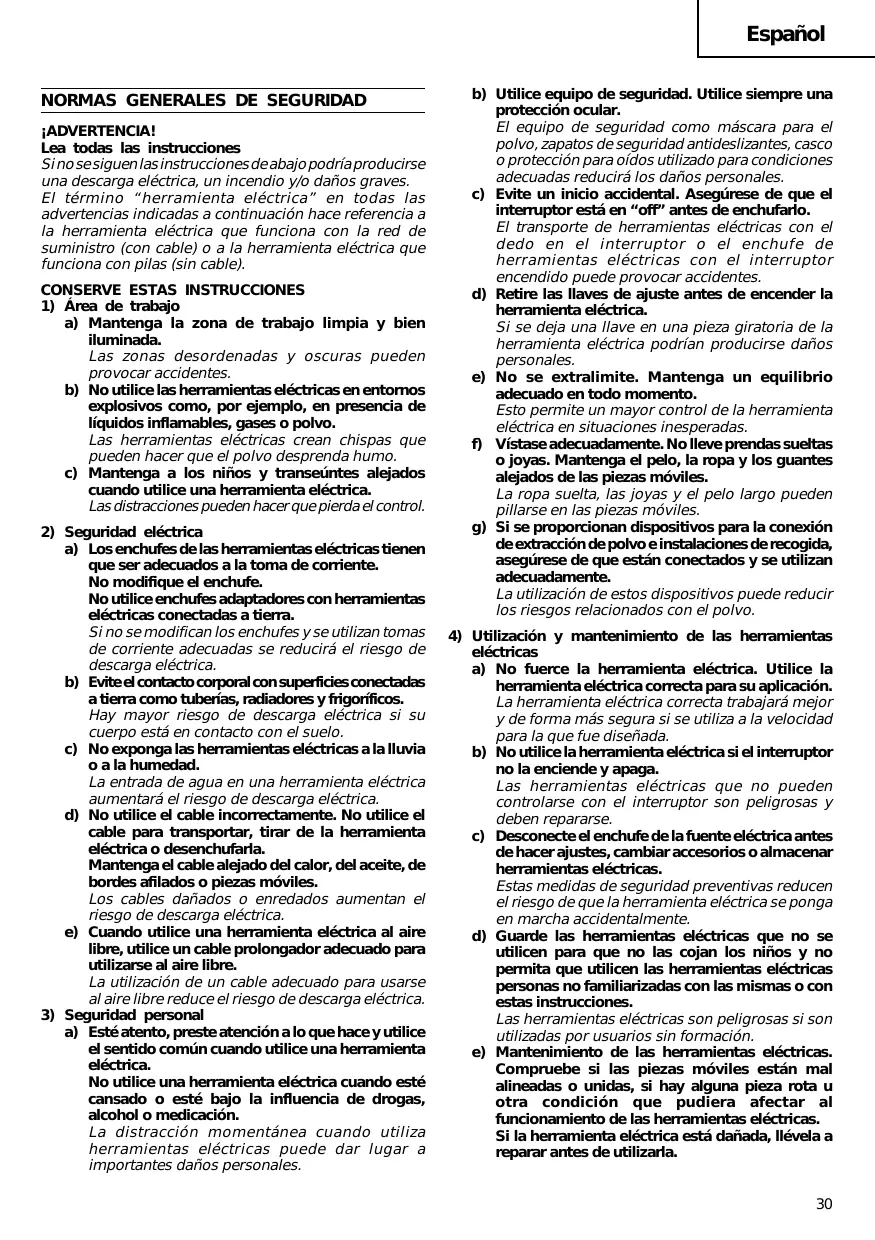 Español

NORMAS GENERALES DE SEGURIDAD

¡ADVERTENCIA!
Lea todas las instrucciones
Si no se siguen las instrucciones de abajo podría producirse una descarga eléctrica, un incendio y/o daños graves.
El término "herramienta eléctrica" en todas las advertencias indicadas a continuación hace referencia a la herramienta eléctrica que funciona con la red de suministro (con cable) o a la herramienta eléctrica que funciona con pilas (sin cable).

CONSERVE ESTAS INSTRUCCIONES
1) Área de trabajo
a) Mantenga la zona de trabajo limpia y bien iluminada.
Las zonas desordenadas y oscuras pueden provocar accidentes.
b) No utilice las herramientas eléctricas en entornos explosivos como, por ejemplo, en presencia de líquidos inflamables, gases o polvo.
Las herramientas eléctricas crean chispas que pueden hacer que el polvo desprenda humo.
c) Mantenga a los niños y transeúntes alejados cuando utilice una herramienta eléctrica.
Las distracciones pueden hacer que pierda el control.

2) Seguridad eléctrica
a) Los enchufes de las herramientas eléctricas tienen que ser adecuados a la toma de corriente.
No modifique el enchufe.
No utilice enchufes adaptadores con herramientas eléctricas conectadas a tierra.
Si no se modifican los enchufes y se utilizan tomas de corriente adecuadas se reducirá el riesgo de descarga eléctrica.
b) Evite el contacto corporal con superficies conectadas a tierra como tuberías, radiadores y frigoríficos.
Hay mayor riesgo de descarga eléctrica si su cuerpo está en contacto con el suelo.
c) No exponga las herramientas eléctricas a la lluvia o a la humedad.
La entrada de agua en una herramienta eléctrica aumentará el riesgo de descarga eléctrica.
d) No utilice el cable incorrectamente. No utilice el cable para transportar, tirar de la herramienta eléctrica o desenchufarla.
Mantenga el cable alejado del calor, del aceite, de bordes afilados o piezas móviles.
Los cables dañados o enredados aumentan el riesgo de descarga eléctrica.
e) Cuando utilice una herramienta eléctrica al aire libre, utilice un cable prolongador adecuado para utilizarse al aire libre.
La utilización de un cable adecuado para usarse al aire libre reduce el riesgo de descarga eléctrica.
3) Seguridad personal
a) Esté atento, preste atención a lo que hace y utilice el sentido común cuando utilice una herramienta eléctrica.
No utilice una herramienta eléctrica cuando esté cansado o esté bajo la influencia de drogas, alcohol o medicación.
La distracción momentánea cuando utiliza herramientas eléctricas puede dar lugar a importantes daños personales.
b) Utilice equipo de seguridad. Utilice siempre una protección ocular.
El equipo de seguridad como máscara para el polvo, zapatos de seguridad antideslizantes, casco o protección para oídos utilizado para condiciones adecuadas reducirá los daños personales.
c) Evite un inicio accidental. Asegúrese de que el interruptor está en "off" antes de enchufarlo.
El transporte de herramientas eléctricas con el dedo en el interruptor o el enchufe de herramientas eléctricas con el interruptor encendido puede provocar accidentes.
d) Retire las llaves de ajuste antes de encender la herramienta eléctrica.
Si se deja una llave en una pieza giratoria de la herramienta eléctrica podrían producirse daños personales.
e) No se extralimite. Mantenga un equilibrio adecuado en todo momento.
Esto permite un mayor control de la herramienta eléctrica en situaciones inesperadas.
f) Vístase adecuadamente. No lleve prendas sueltas o joyas. Mantenga el pelo, la ropa y los guantes alejados de las piezas móviles.
La ropa suelta, las joyas y el pelo largo pueden pillarse en las piezas móviles.
g) Si se proporcionan dispositivos para la conexión de extracción de polvo e instalaciones de recogida, asegúrese de que están conectados y se utilizan adecuadamente.
La utilización de estos dispositivos puede reducir los riesgos relacionados con el polvo.

4) Utilización y mantenimiento de las herramientas eléctricas
a) No fuerce la herramienta eléctrica. Utilice la herramienta eléctrica correcta para su aplicación.
La herramienta eléctrica correcta trabajará mejor y de forma más segura si se utiliza a la velocidad para la que fue diseñada.
b) No utilice la herramienta eléctrica si el interruptor no la enciende y apaga.
Las herramientas eléctricas que no pueden controlarse con el interruptor son peligrosas y deben repararse.
c) Desconecte el enchufe de la fuente eléctrica antes de hacer ajustes, cambiar accesorios o almacenar herramientas eléctricas.
Estas medidas de seguridad preventivas reducen el riesgo de que la herramienta eléctrica se ponga en marcha accidentalmente.
d) Guarde las herramientas eléctricas que no se utilicen para que no las cojan los niños y no permita que utilicen las herramientas eléctricas personas no familiarizadas con las mismas o con estas instrucciones.
Las herramientas eléctricas son peligrosas si son utilizadas por usuarios sin formación.
e) Mantenimiento de las herramientas eléctricas. Compruebe si las piezas móviles están mal alineadas o unidas, si hay alguna pieza rota u otra condición que pudiera afectar al funcionamiento de las herramientas eléctricas.
Si la herramienta eléctrica está dañada, llévela a reparar antes de utilizarla.

30